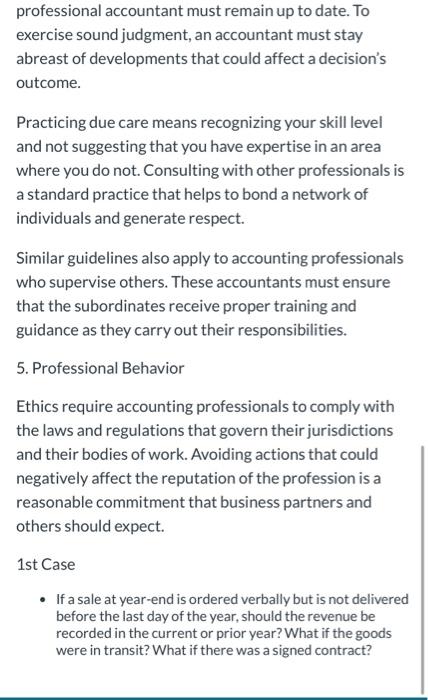 professional accountant must remain up to date. To exercise sound judgment, an accountant must stay abreast of developments that could affect a decision's outcome.

Practicing due care means recognizing your skill level and not suggesting that you have expertise in an area where you do not. Consulting with other professionals is a standard practice that helps to bond a network of individuals and generate respect.

Similar guidelines also apply to accounting professionals who supervise others. These accountants must ensure that the subordinates receive proper training and guidance as they carry out their responsibilities.

5. Professional Behavior

Ethics require accounting professionals to comply with the laws and regulations that govern their jurisdictions and their bodies of work. Avoiding actions that could negatively affect the reputation of the profession is a reasonable commitment that business partners and others should expect.

1st Case

• If a sale at year-end is ordered verbally but is not delivered before the last day of the year, should the revenue be recorded in the current or prior year? What if the goods were in transit? What if there was a signed contract?